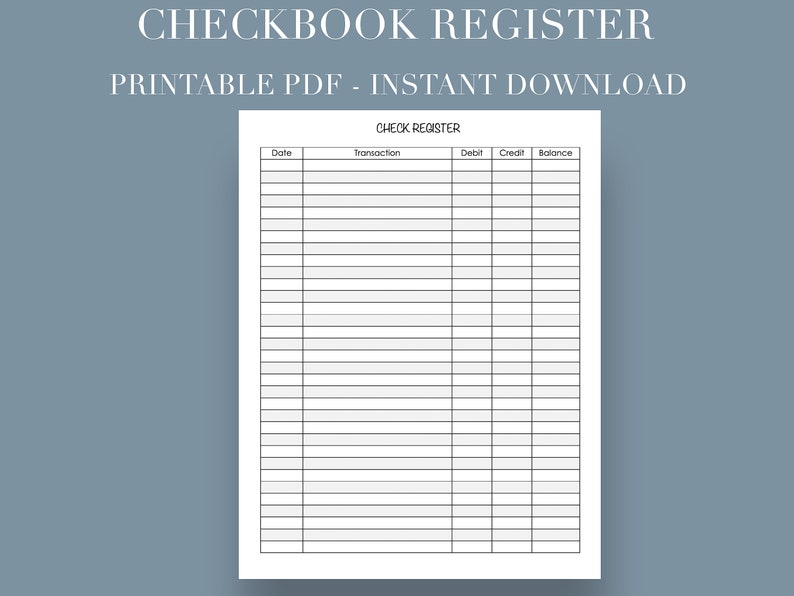 CHECKBOOK REGISTER

PRINTABLE PDF - INSTANT DOWNLOAD

CHECK REGISTER

| Date | Transaction | Debit | Credit | Balance |
|---|---|---|---|---|
| | | | | |